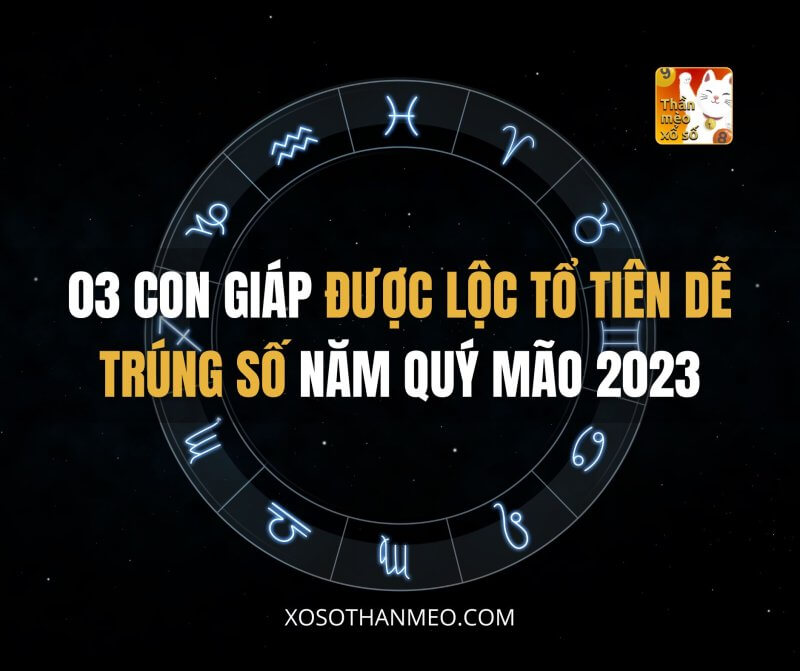 Thần mèo xổ số

03 CON GIÁP ĐƯỢC LỘC TỔ TIÊN DỄ TRÚNG SỐ NĂM QUÝ MÃO 2023

XOSOTHANMEO.COM